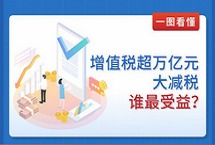 一图看懂

增值税超万亿元
大减税
谁最受益?